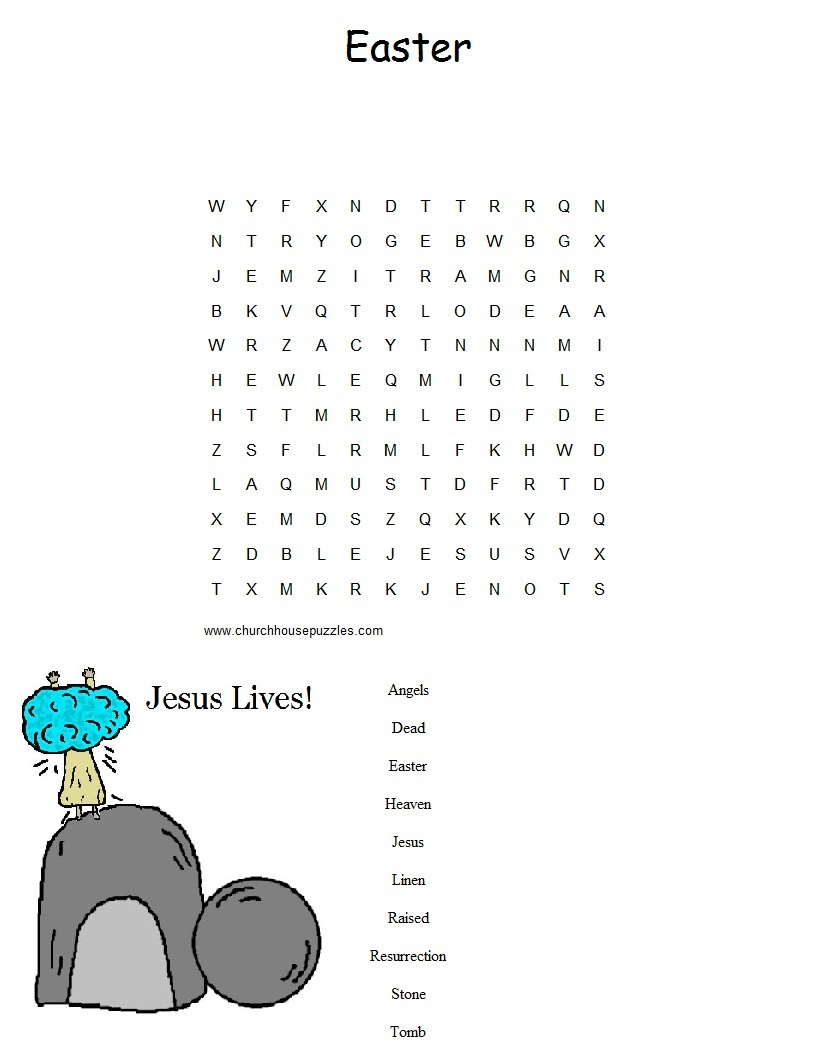 Easter

W Y F X N D T T R R Q N
N T R Y O G E B W B G X
J E M Z I T R A M G N R
B K V Q T R L O D E A A
W R Z A C Y T N N N M I
H E W L E Q M I G L L S
H T T M R H L E D F D E
Z S F L R M L F K H W D
L A Q M U S T D F R T D
X E M D S Z Q X K Y D Q
Z D B L E J E S U S V X
T X M K R K J E N O T S

www.churchhousepuzzles.com

Jesus Lives!

Angels

Dead

Easter

Heaven

Jesus

Linen

Raised

Resurrection

Stone

Tomb